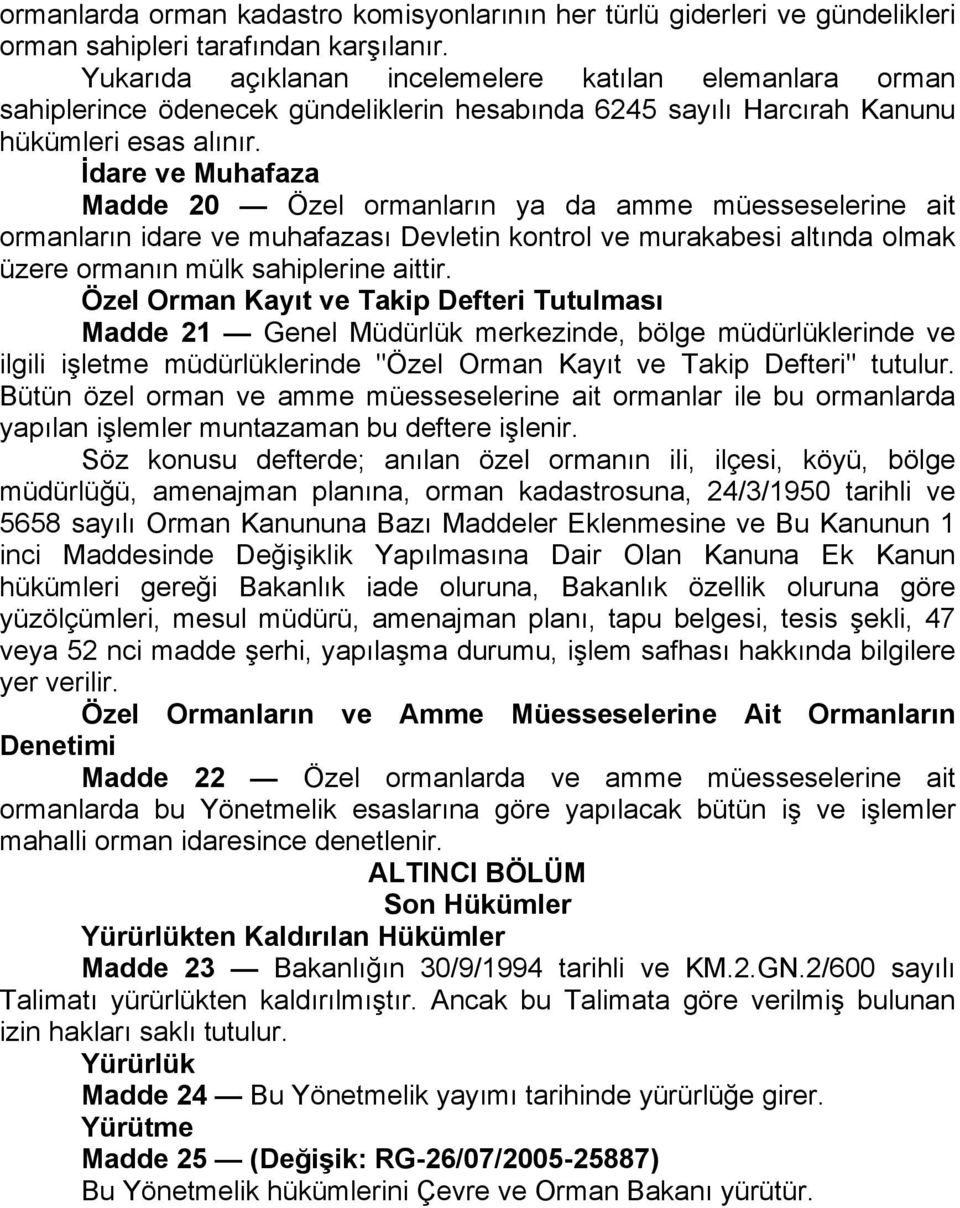 ormanlarda orman kadastro komisyonlarının her türlü giderleri ve gündelikleri orman sahipleri tarafından karşılanır.

Yukarıda açıklanan incelemelere katılan elemanlara orman sahiplerince ödenecek gündeliklerin hesabında 6245 sayılı Harcırah Kanunu hükümleri esas alınır.

İdare ve Muhafaza

Madde 20 — Özel ormanların ya da amme müesseselerine ait ormanların idare ve muhafazası Devletin kontrol ve murakabesi altında olmak üzere ormanın mülk sahiplerine aittir.

Özel Orman Kayıt ve Takip Defteri Tutulması

Madde 21 — Genel Müdürlük merkezinde, bölge müdürlüklerinde ve ilgili işletme müdürlüklerinde "Özel Orman Kayıt ve Takip Defteri" tutulur. Bütün özel orman ve amme müesseselerine ait ormanlar ile bu ormanlarda yapılan işlemler muntazaman bu deftere işlenir.

Söz konusu defterde; anılan özel ormanın ili, ilçesi, köyü, bölge müdürlüğü, amenajman planına, orman kadastrosuna, 24/3/1950 tarihli ve 5658 sayılı Orman Kanununa Bazı Maddeler Eklenmesine ve Bu Kanunun 1 inci Maddesinde Değişiklik Yapılmasına Dair Olan Kanuna Ek Kanun hükümleri gereği Bakanlık iade oluruna, Bakanlık özellik oluruna göre yüzölçümleri, mesul müdürü, amenajman planı, tapu belgesi, tesis şekli, 47 veya 52 nci madde şerhi, yapılaşma durumu, işlem safhası hakkında bilgilere yer verilir.

Özel Ormanların ve Amme Müesseselerine Ait Ormanların Denetimi

Madde 22 — Özel ormanlarda ve amme müesseselerine ait ormanlarda bu Yönetmelik esaslarına göre yapılacak bütün iş ve işlemler mahalli orman idaresince denetlenir.

ALTINCI BÖLÜM
Son Hükümler

Yürürlükten Kaldırılan Hükümler

Madde 23 — Bakanlığın 30/9/1994 tarihli ve KM.2.GN.2/600 sayılı Talimatı yürürlükten kaldırılmıştır. Ancak bu Talimata göre verilmiş bulunan izin hakları saklı tutulur.

Yürürlük

Madde 24 — Bu Yönetmelik yayımı tarihinde yürürlüğe girer.

Yürütme

Madde 25 — (Değişik: RG-26/07/2005-25887)
Bu Yönetmelik hükümlerini Çevre ve Orman Bakanı yürütür.